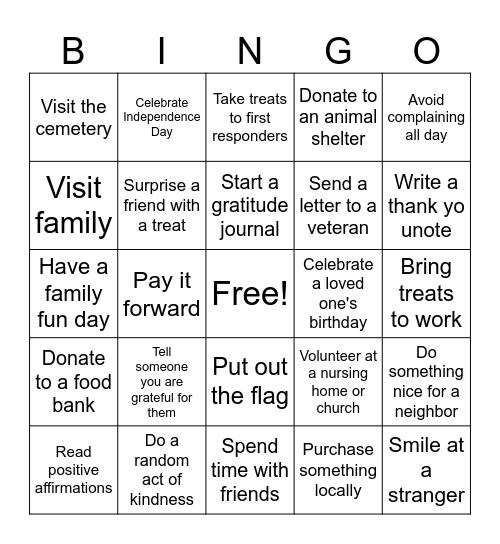 | B | I | N | G | O |
|---|---|---|---|---|
| Visit the cemetery | Celebrate Independence Day | Take treats to first responders | Donate to an animal shelter | Avoid complaining all day |
| Visit family | Surprise a friend with a treat | Start a gratitude journal | Send a letter to a veteran | Write a thank yo unote |
| Have a family fun day | Pay it forward | Free! | Celebrate a loved one's birthday | Bring treats to work |
| Donate to a food bank | Tell someone you are grateful for them | Put out the flag | Volunteer at a nursing home or church | Do something nice for a neighbor |
| Read positive affirmations | Do a random act of kindness | Spend time with friends | Purchase something locally | Smile at a stranger |